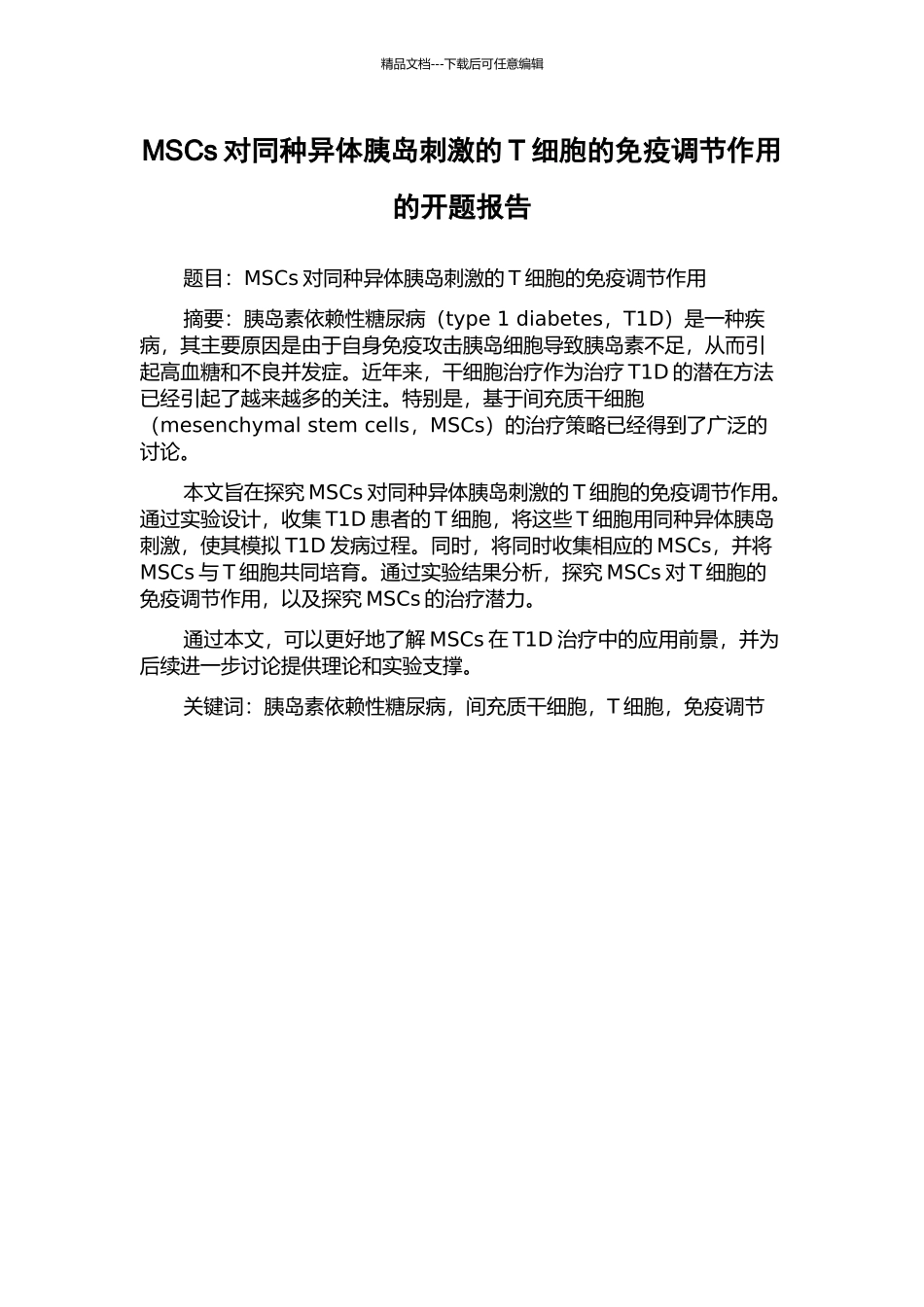 精品文档---下载后可任意编辑

MSCs 对同种异体胰岛刺激的 T 细胞的免疫调节作用的开题报告

题目：MSCs 对同种异体胰岛刺激的 T 细胞的免疫调节作用

摘要：胰岛素依赖性糖尿病（type 1 diabetes，T1D）是一种疾病，其主要原因是由于自身免疫攻击胰岛细胞导致胰岛素不足，从而引起高血糖和不良并发症。近年来，干细胞治疗作为治疗 T1D 的潜在方法已经引起了越来越多的关注。特别是，基于间充质干细胞（mesenchymal stem cells，MSCs）的治疗策略已经得到了广泛的讨论。

本文旨在探究 MSCs 对同种异体胰岛刺激的 T 细胞的免疫调节作用。通过实验设计，收集 T1D 患者的 T 细胞，将这些 T 细胞用同种异体胰岛刺激，使其模拟 T1D 发病过程。同时，将同时收集相应的 MSCs，并将 MSCs 与 T 细胞共同培育。通过实验结果分析，探究 MSCs 对 T 细胞的免疫调节作用，以及探究 MSCs 的治疗潜力。

通过本文，可以更好地了解 MSCs 在 T1D 治疗中的应用前景，并为后续进一步讨论提供理论和实验支撑。

关键词：胰岛素依赖性糖尿病，间充质干细胞，T 细胞，免疫调节